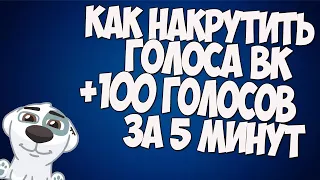 КАК НАКРУТИТЬ ГОЛОСА ВК +100 ГОЛОСОВ ЗА 5 МИНУТ